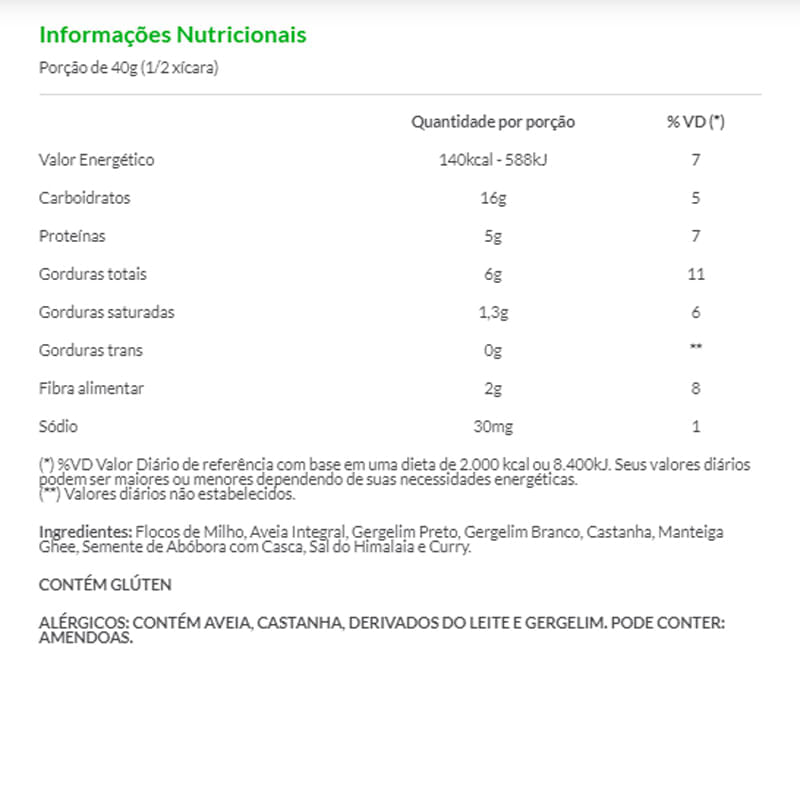 Informações Nutricionais

Porção de 40g (1/2 xícara)

| | Quantidade por porção | % VD (*) |
|---|---|---|
| Valor Energético | 140kcal - 588kJ | 7 |
| Carboidratos | 16g | 5 |
| Proteínas | 5g | 7 |
| Gorduras totais | 6g | 11 |
| Gorduras saturadas | 1,3g | 6 |
| Gorduras trans | 0g | ** |
| Fibra alimentar | 2g | 8 |
| Sódio | 30mg | 1 |

(*) %VD Valor Diário de referência com base em uma dieta de 2.000 kcal ou 8.400kJ. Seus valores diários podem ser maiores ou menores dependendo de suas necessidades energéticas.
(**) Valores diários não estabelecidos.

Ingredientes: Flocos de Milho, Aveia Integral, Gergelim Preto, Gergelim Branco, Castanha, Manteiga Ghee, Semente de Abóbora com Casca, Sal do Himalaia e Curry.

CONTÉM GLÚTEN

ALÉRGICOS: CONTÉM AVEIA, CASTANHA, DERIVADOS DO LEITE E GERGELIM. PODE CONTER: AMENDOAS.